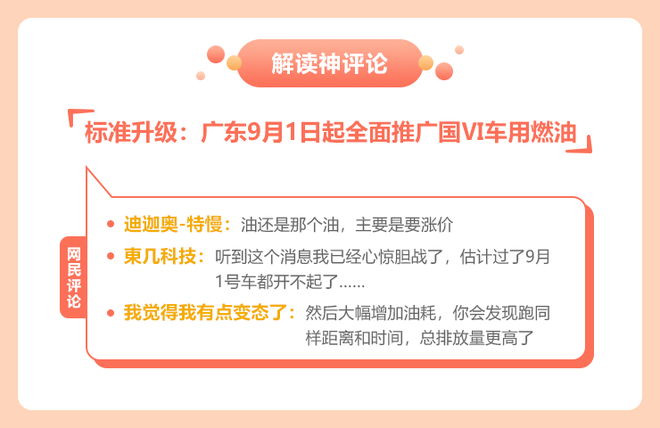 解读神评论

标准升级：广东9月1日起全面推广国VI车用燃油

网民评论

迪迦奥-特慢：油还是那个油，主要是要涨价

東几科技：听到这个消息我已经心惊胆战了，估计过了9月1号车都开不起了......

我觉得我有点变态了：然后大幅增加油耗，你会发现跑同样距离和时间，总排放量更高了